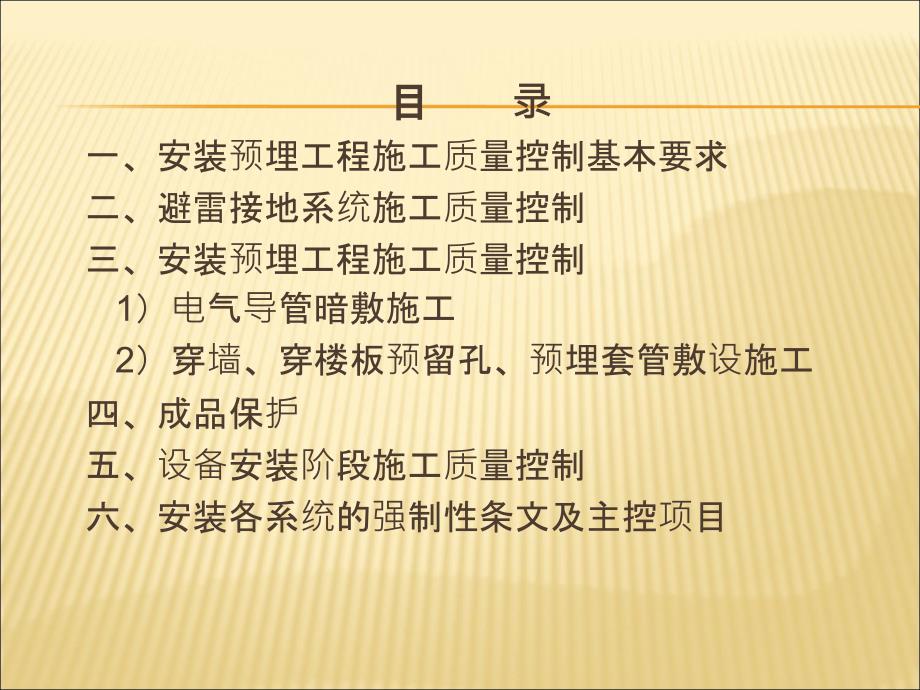 目 录

一、安装预埋工程施工质量控制基本要求

二、避雷接地系统施工质量控制

三、安装预埋工程施工质量控制

1）电气导管暗敷施工

2）穿墙、穿楼板预留孔、预埋套管敷设施工

四、成品保护

五、设备安装阶段施工质量控制

六、安装各系统的强制性条文及主控项目